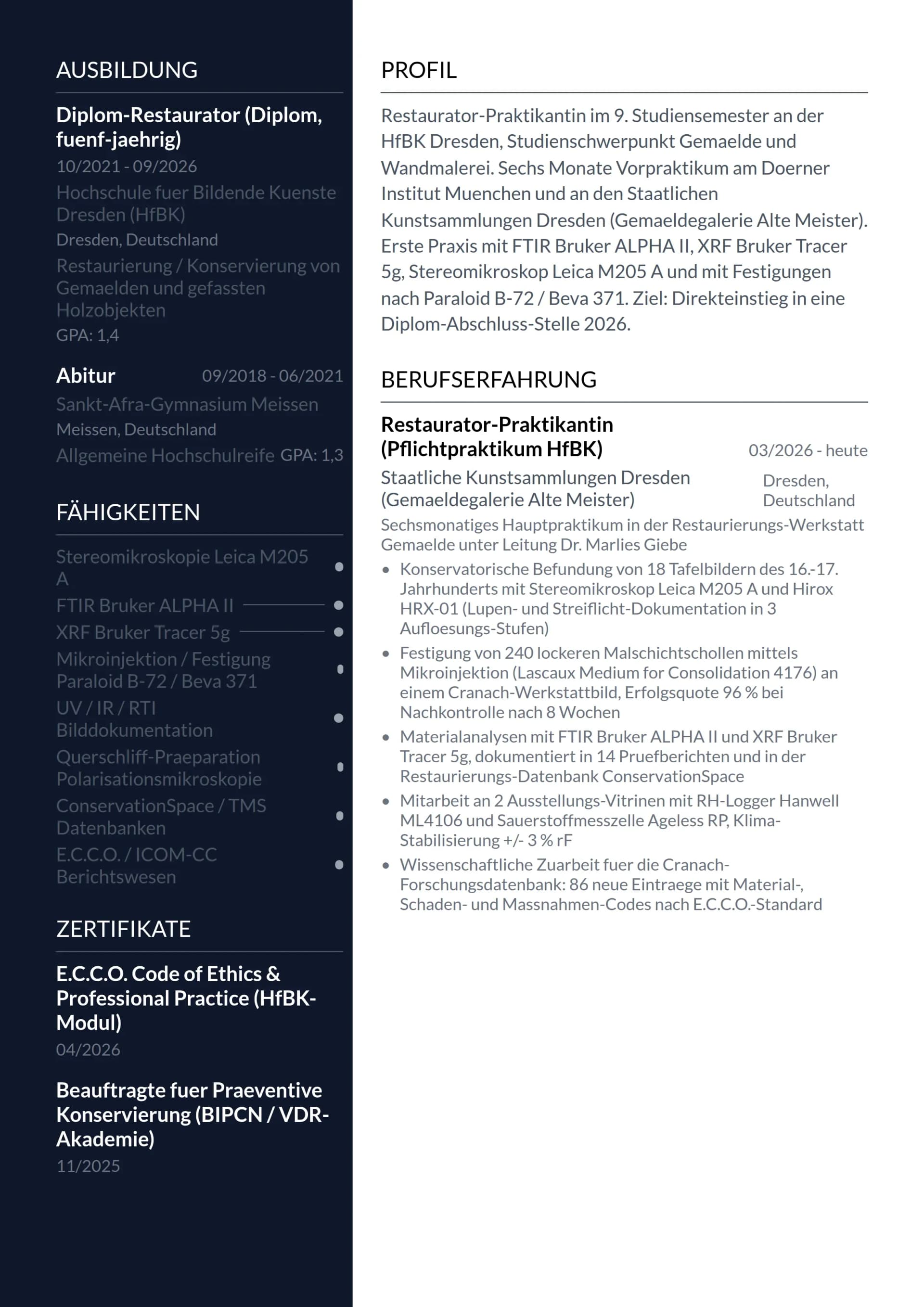 AUSBILDUNG

Diplom-Restaurator (Diplom, fuenf-jaehrig)
10/2021 - 09/2026
Hochschule fuer Bildende Kuenste Dresden (HfBK)
Dresden, Deutschland
Restaurierung / Konservierung von Gemaelden und gefassten Holzobjekten
GPA: 1,4

Abitur 09/2018 - 06/2021
Sankt-Afra-Gymnasium Meissen
Meissen, Deutschland
Allgemeine Hochschulreife GPA: 1,3

FÄHIGKEITEN

Stereomikroskopie Leica M205 A
FTIR Bruker ALPHA II
XRF Bruker Tracer 5g
Mikroinjektion / Festigung Paraloid B-72 / Beva 371
UV / IR / RTI Bilddokumentation
Querschliff-Praeparation Polarisationsmikroskopie
ConservationSpace / TMS Datenbanken
E.C.C.O. / ICOM-CC Berichtswesen

ZERTIFIKATE

E.C.C.O. Code of Ethics & Professional Practice (HfBK-Modul)
04/2026

Beauftragte fuer Praeventive Konservierung (BIPCN / VDR-Akademie)
11/2025

PROFIL

Restaurator-Praktikantin im 9. Studiensemester an der HfBK Dresden, Studienschwerpunkt Gemaelde und Wandmalerei. Sechs Monate Vorpraktikum am Doerner Institut Muenchen und an den Staatlichen Kunstsammlungen Dresden (Gemaeldegalerie Alte Meister). Erste Praxis mit FTIR Bruker ALPHA II, XRF Bruker Tracer 5g, Stereomikroskop Leica M205 A und mit Festigungen nach Paraloid B-72 / Beva 371. Ziel: Direkteinstieg in eine Diplom-Abschluss-Stelle 2026.

BERUFSERFAHRUNG

Restaurator-Praktikantin (Pflichtpraktikum HfBK) 03/2026 - heute
Staatliche Kunstsammlungen Dresden (Gemaeldegalerie Alte Meister) Dresden, Deutschland
Sechsmonatiges Hauptpraktikum in der Restaurierungs-Werkstatt Gemaelde unter Leitung Dr. Marlies Giebe
• Konservatorische Befundung von 18 Tafelbildern des 16.-17. Jahrhunderts mit Stereomikroskop Leica M205 A und Hirox HRX-01 (Lupen- und Streiflicht-Dokumentation in 3 Aufloesungs-Stufen)
• Festigung von 240 lockeren Malschichtschollen mittels Mikroinjektion (Lascaux Medium for Consolidation 4176) an einem Cranach-Werkstattbild, Erfolgsquote 96 % bei Nachkontrolle nach 8 Wochen
• Materialanalysen mit FTIR Bruker ALPHA II und XRF Bruker Tracer 5g, dokumentiert in 14 Pruefberichten und in der Restaurierungs-Datenbank ConservationSpace
• Mitarbeit an 2 Ausstellungs-Vitrinen mit RH-Logger Hanwell ML4106 und Sauerstoffmesszelle Ageless RP, Klima-Stabilisierung +/- 3 % rF
• Wissenschaftliche Zuarbeit fuer die Cranach-Forschungsdatenbank: 86 neue Eintraege mit Material-, Schaden- und Massnahmen-Codes nach E.C.C.O.-Standard